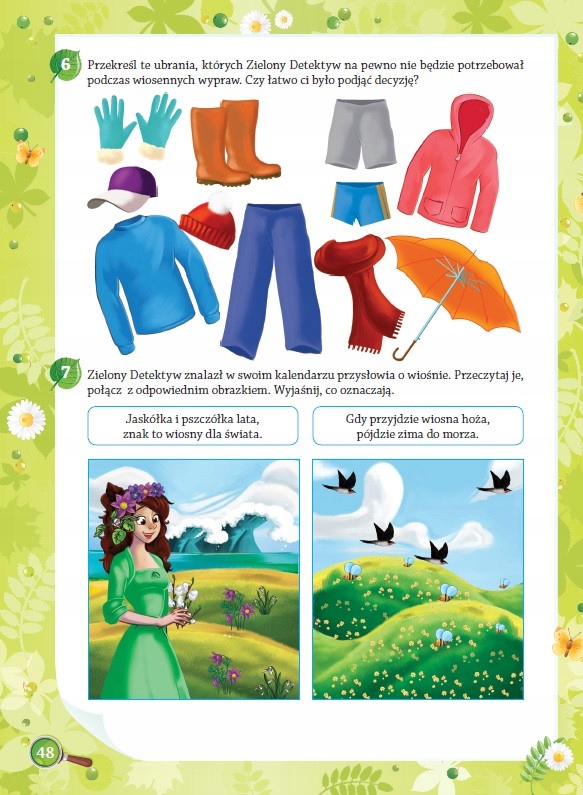 6 Przekreśl te ubrania, których Zielony Detektyw na pewno nie będzie potrzebował podczas wiosennych wypraw. Czy łatwo ci było podjąć decyzję?

7 Zielony Detektyw znalazł w swoim kalendarzu przysłowia o wiośnie. Przeczytaj je, połącz z odpowiednim obrazkiem. Wyjaśnij, co oznaczają.

Jaskółka i pszczółka lata, znak to wiosny dla świata.

Gdy przyjdzie wiosna hoża, pójdzie zima do morza.

48